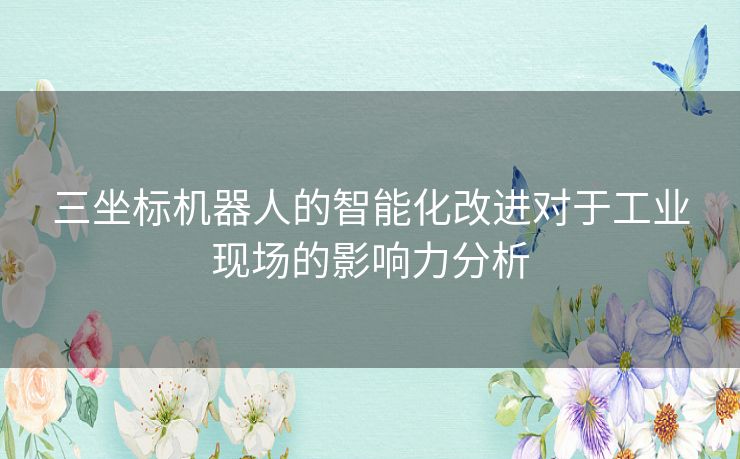 三坐标机器人的智能化改进对于工业现场的影响力分析